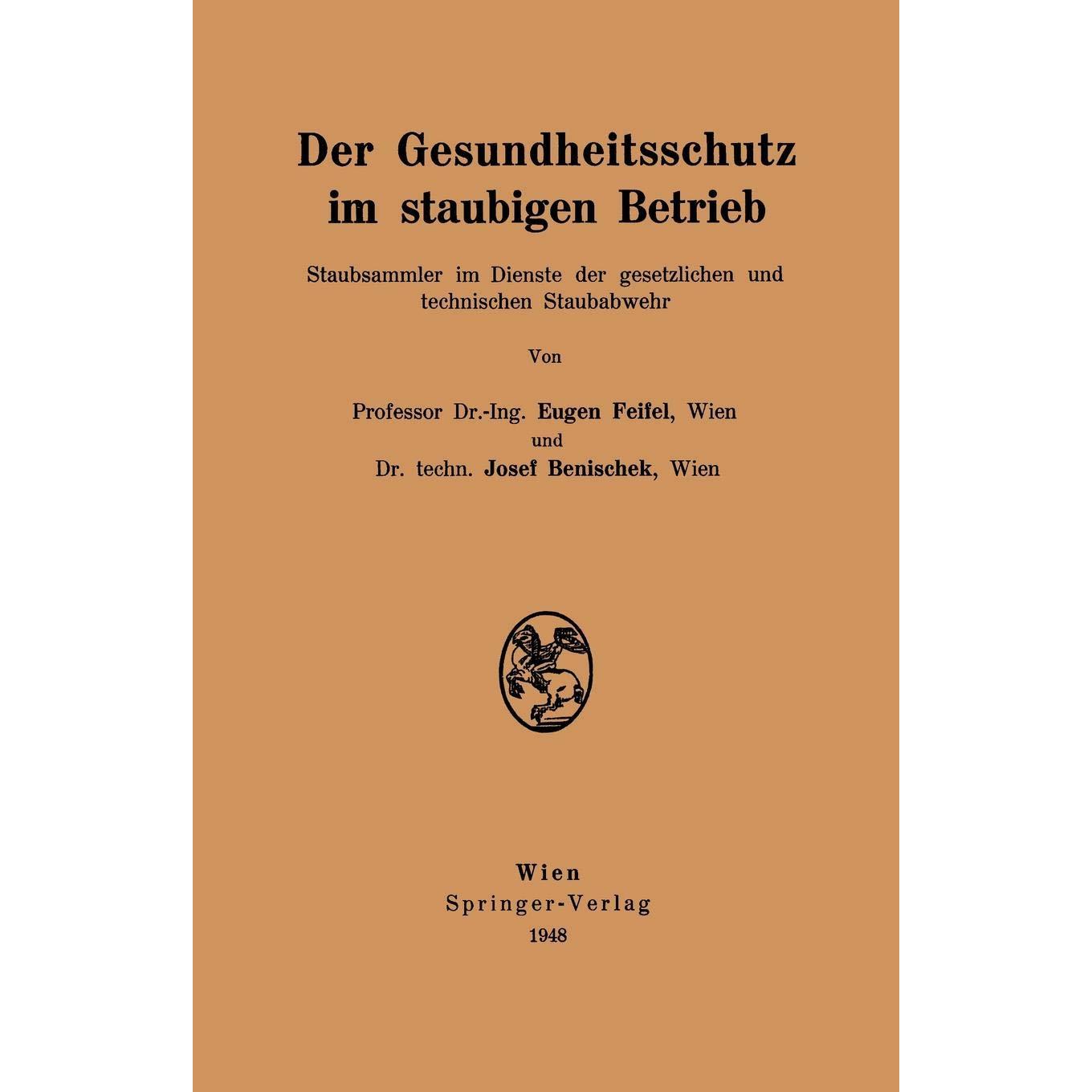 Der Gesundheitsschutz im staubigen Betrieb

Staubsammler im Dienste der gesetzlichen und technischen Staubabwehr

Von

Professor Dr.-Ing. Eugen Feifel, Wien
und
Dr. techn. Josef Benischek, Wien

Wien
Springer-Verlag
1948